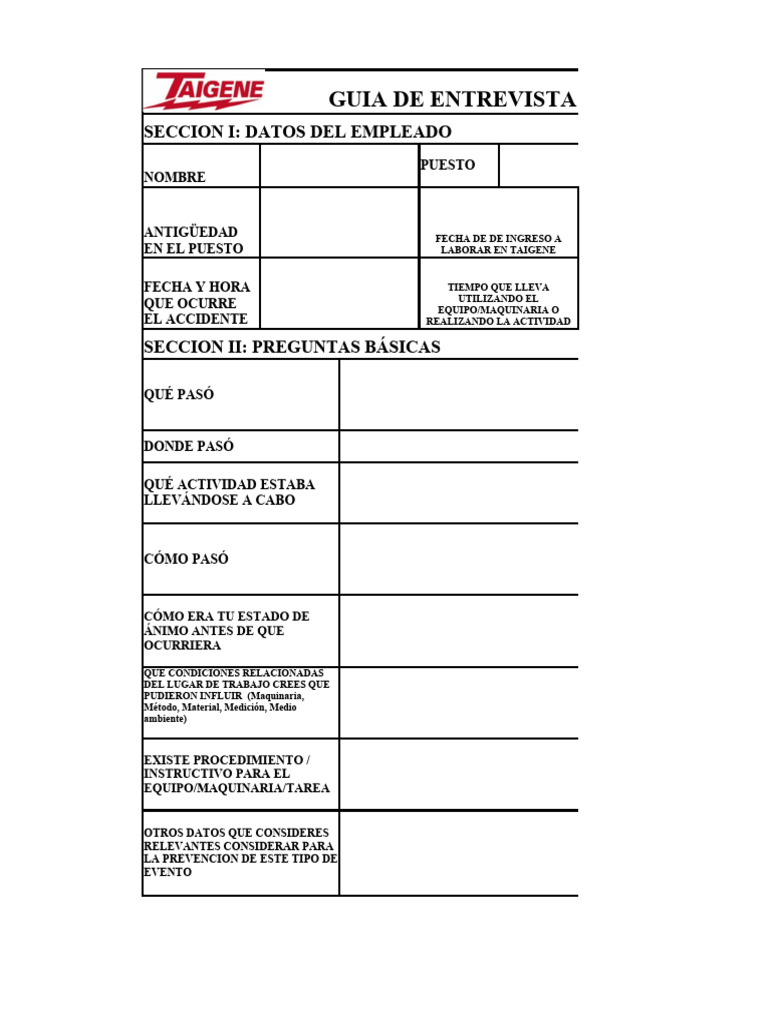 TAIGENE

GUIA DE ENTREVISTA

SECCION I: DATOS DEL EMPLEADO

NOMBRE

PUESTO

ANTIGÜEDAD EN EL PUESTO

FECHA DE DE INGRESO A LABORAR EN TAIGENE

FECHA Y HORA QUE OCURRE EL ACCIDENTE

TIEMPO QUE LLEVA UTILIZANDO EL EQUIPO/MAQUINARIA O REALIZANDO LA ACTIVIDAD

SECCION II: PREGUNTAS BÁSICAS

QUÉ PASÓ

DONDE PASÓ

QUÉ ACTIVIDAD ESTABA LLEVÁNDOSE A CABO

CÓMO PASÓ

CÓMO ERA TU ESTADO DE ÁNIMO ANTES DE QUE OCURRIERA

QUE CONDICIONES RELACIONADAS DEL LUGAR DE TRABAJO CREES QUE PUDIERON INFLUIR (Maquinaria, Método, Material, Medición, Medio ambiente)

EXISTE PROCEDIMIENTO / INSTRUCTIVO PARA EL EQUIPO/MAQUINARIA/TAREA

OTROS DATOS QUE CONSIDERES RELEVANTES CONSIDERAR PARA LA PREVENCION DE ESTE TIPO DE EVENTO